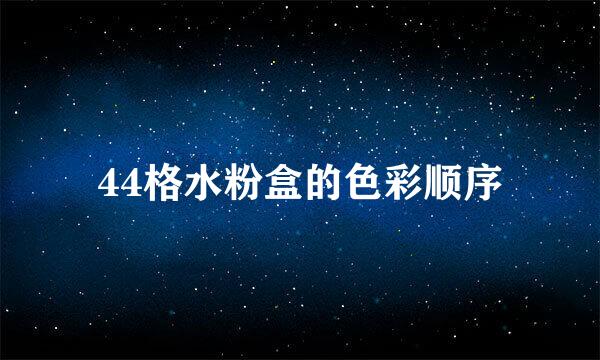 44格水粉盒的色彩顺序